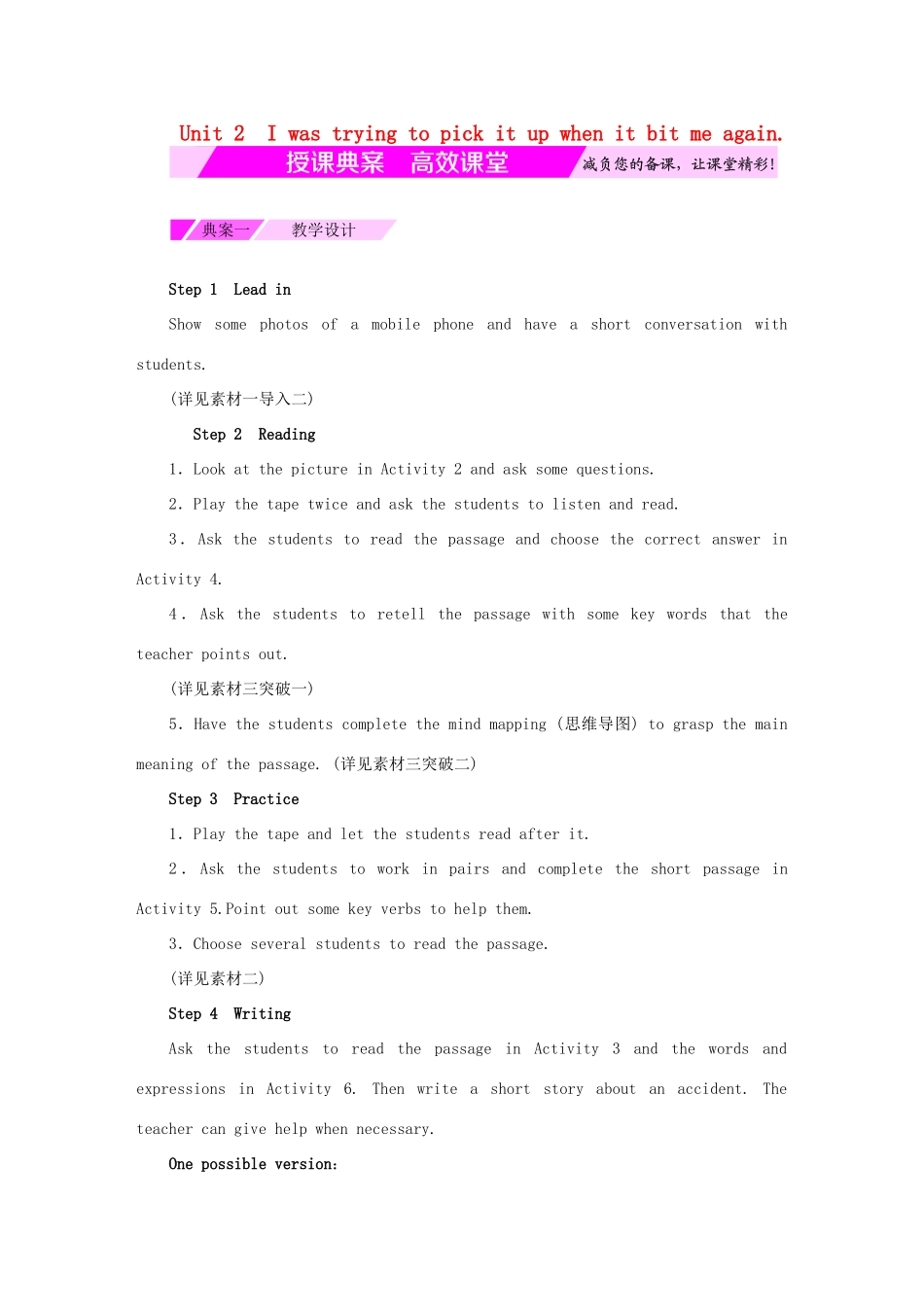 Unit 2 I was trying to pick it up when it bit me again.

授课典案 高效课堂 减负您的备课，让课堂精彩！

典案一 教学设计

Step 1 Lead in

Show some photos of a mobile phone and have a short conversation with students.

(详见素材一导入二)

Step 2 Reading

1. Look at the picture in Activity 2 and ask some questions.

2. Play the tape twice and ask the students to listen and read.

3. Ask the students to read the passage and choose the correct answer in Activity 4.

4. Ask the students to retell the passage with some key words that the teacher points out.

(详见素材三突破一)

5. Have the students complete the mind mapping (思维导图) to grasp the main meaning of the passage. (详见素材三突破二)

Step 3 Practice

1. Play the tape and let the students read after it.

2. Ask the students to work in pairs and complete the short passage in Activity 5.Point out some key verbs to help them.

3. Choose several students to read the passage.

(详见素材二)

Step 4 Writing

Ask the students to read the passage in Activity 3 and the words and expressions in Activity 6. Then write a short story about an accident. The teacher can give help when necessary.

One possible version: